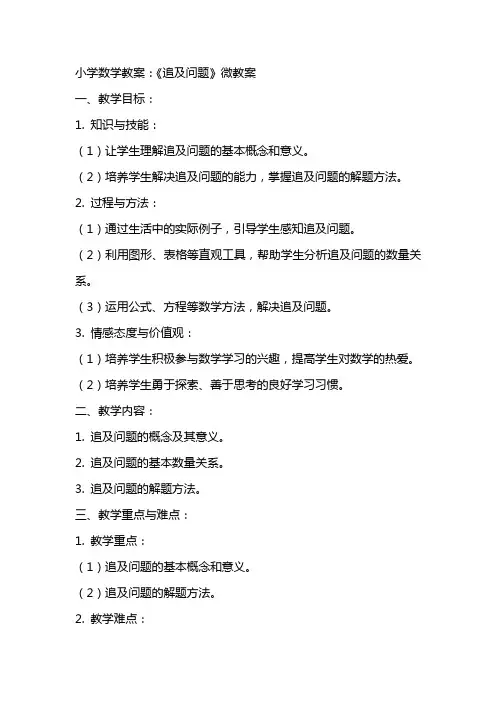 小学数学教案：《追及问题》微教案

一、教学目标：

1. 知识与技能：

（1）让学生理解追及问题的基本概念和意义。

（2）培养学生解决追及问题的能力，掌握追及问题的解题方法。

2. 过程与方法：

（1）通过生活中的实际例子，引导学生感知追及问题。

（2）利用图形、表格等直观工具，帮助学生分析追及问题的数量关系。

（3）运用公式、方程等数学方法，解决追及问题。

3. 情感态度与价值观：

（1）培养学生积极参与数学学习的兴趣，提高学生对数学的热爱。

（2）培养学生勇于探索、善于思考的良好学习习惯。

二、教学内容：

1. 追及问题的概念及其意义。

2. 追及问题的基本数量关系。

3. 追及问题的解题方法。

三、教学重点与难点：

1. 教学重点：

（1）追及问题的基本概念和意义。

（2）追及问题的解题方法。

2. 教学难点：